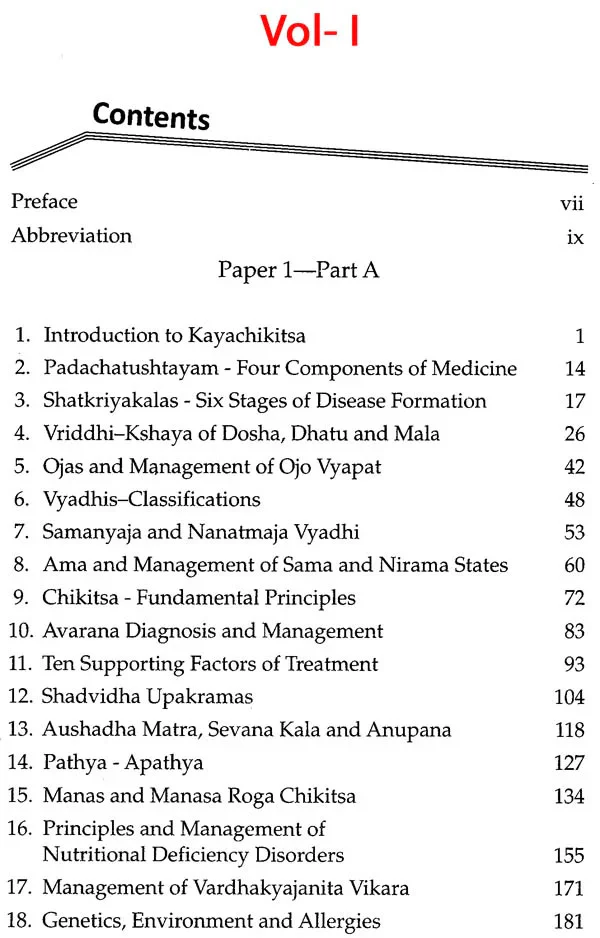 Vol- I

Contents

Preface vii
Abbreviation ix

Paper 1—Part A

1. Introduction to Kayachikitsa 1
2. Padachatushtayam - Four Components of Medicine 14
3. Shatkriyakalas - Six Stages of Disease Formation 17
4. Vriddhi–Kshaya of Dosha, Dhatu and Mala 26
5. Ojas and Management of Ojo Vyapat 42
6. Vyadhis–Classifications 48
7. Samanyaja and Nanatmaja Vyadhi 53
8. Ama and Management of Sama and Nirama States 60
9. Chikitsa - Fundamental Principles 72
10. Avarana Diagnosis and Management 83
11. Ten Supporting Factors of Treatment 93
12. Shadvidha Upakramas 104
13. Aushadha Matra, Sevana Kala and Anupana 118
14. Pathya - Apathya 127
15. Manas and Manasa Roga Chikitsa 134
16. Principles and Management of Nutritional Deficiency Disorders 155
17. Management of Vardhakyajanita Vikara 171
18. Genetics, Environment and Allergies 181